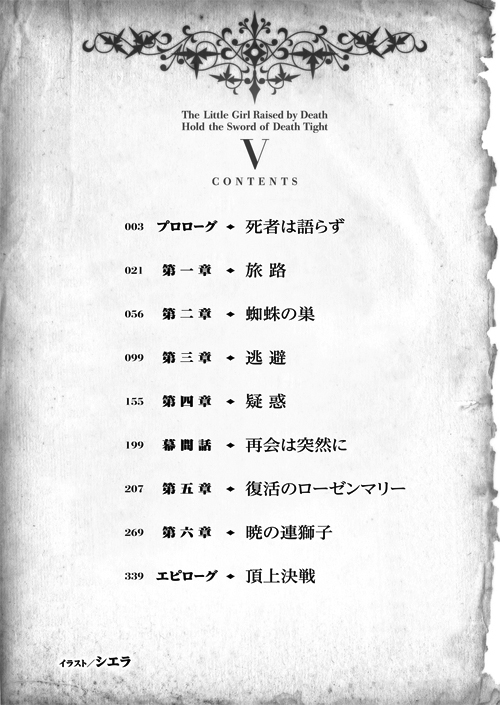 The Little Girl Raised by Death
Hold the Sword of Death Tight

V

CONTENTS

003 プロローグ 死者は語らず

021 第一章 旅路

056 第二章 蜘蛛の巣

099 第三章 逃避

155 第四章 疑惑

199 幕間話 再会は突然に

207 第五章 復活のローゼンマリー

269 第六章 暁の連獅子

339 エピローグ 頂上決戦

イラスト／シエラ